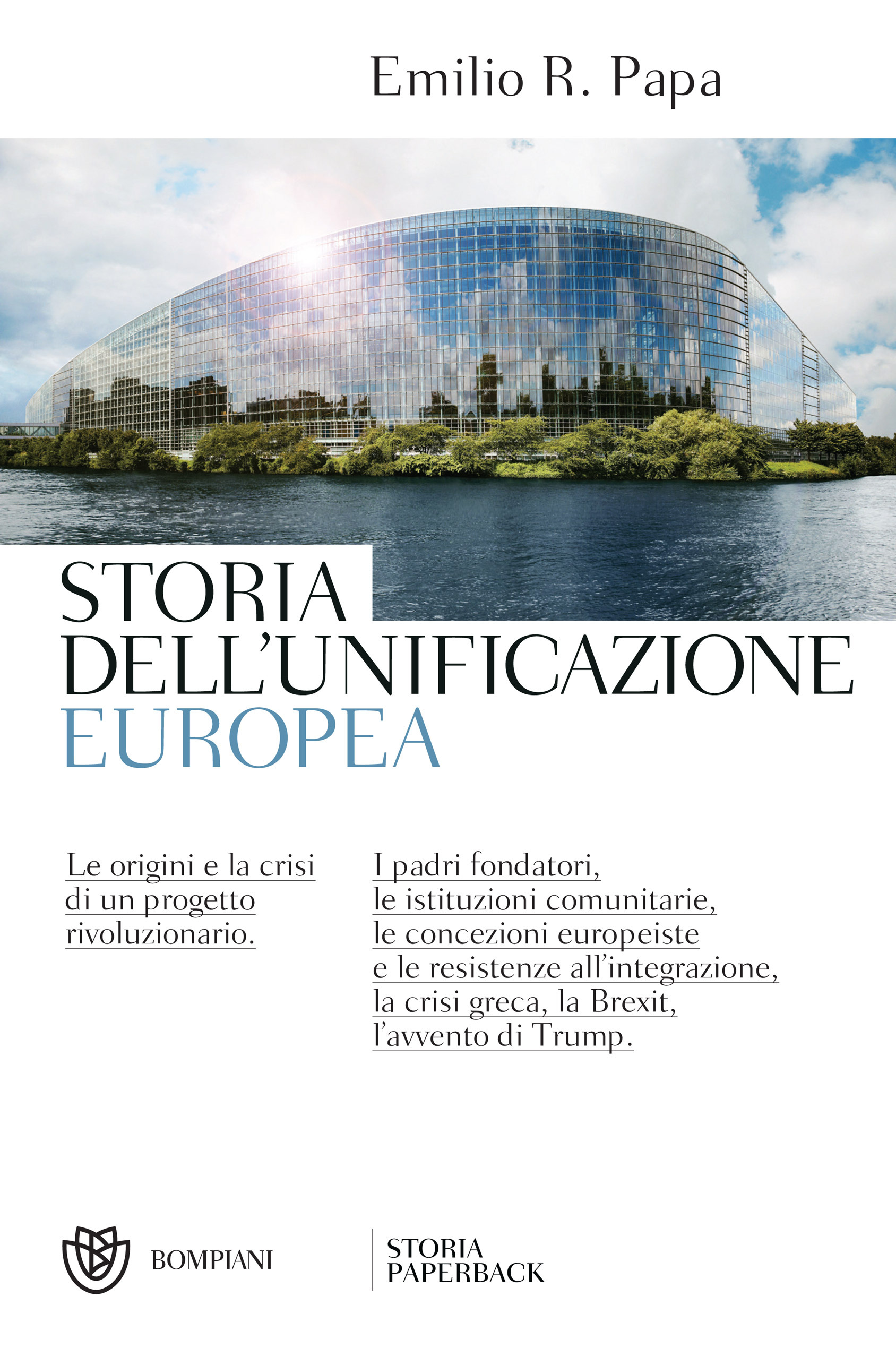 Emilio R. Papa

STORIA DELL'UNIFICAZIONE EUROPEA

Le origini e la crisi di un progetto rivoluzionario.

I padri fondatori, le istituzioni comunitarie, le concezioni europeiste e le resistenze all'integrazione, la crisi greca, la Brexit, l'avvento di Trump.

BOMPIANI

STORIA PAPERBACK